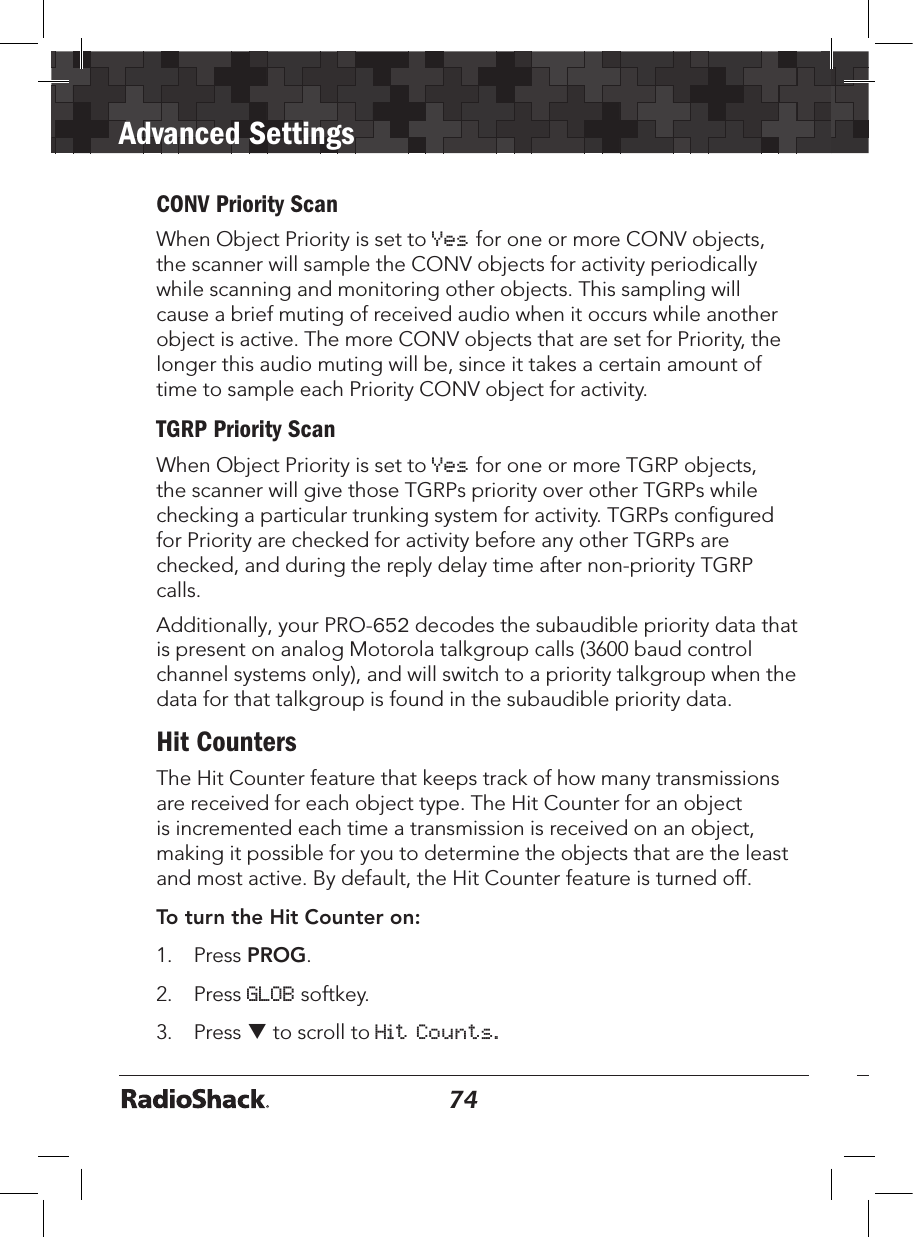 Advanced Settings

CONV Priority Scan

When Object Priority is set to Yes for one or more CONV objects, the scanner will sample the CONV objects for activity periodically while scanning and monitoring other objects. This sampling will cause a brief muting of received audio when it occurs while another object is active. The more CONV objects that are set for Priority, the longer this audio muting will be, since it takes a certain amount of time to sample each Priority CONV object for activity.

TGRP Priority Scan

When Object Priority is set to Yes for one or more TGRP objects, the scanner will give those TGRPs priority over other TGRPs while checking a particular trunking system for activity. TGRPs configured for Priority are checked for activity before any other TGRPs are checked, and during the reply delay time after non-priority TGRP calls.

Additionally, your PRO-652 decodes the subaudible priority data that is present on analog Motorola talkgroup calls (3600 baud control channel systems only), and will switch to a priority talkgroup when the data for that talkgroup is found in the subaudible priority data.

Hit Counters

The Hit Counter feature that keeps track of how many transmissions are received for each object type. The Hit Counter for an object is incremented each time a transmission is received on an object, making it possible for you to determine the objects that are the least and most active. By default, the Hit Counter feature is turned off.

To turn the Hit Counter on:

1. Press PROG.

2. Press GLOB softkey.

3. Press ▼ to scroll to Hit Counts.

RadioShack.

74